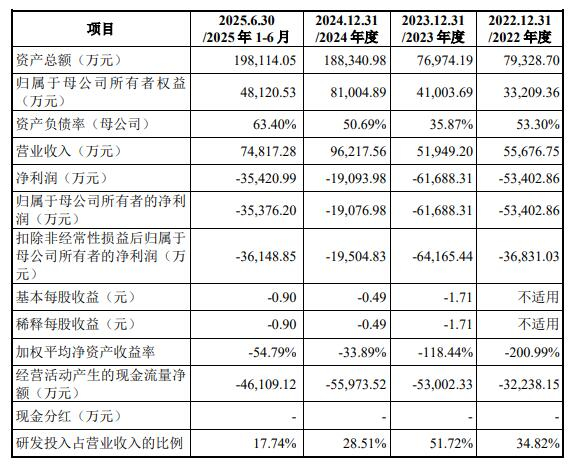 | 项目 | 2025.6.30 /2025 年 1-6 月 | 2024.12.31 /2024 年度 | 2023.12.31 /2023 年度 | 2022.12.31 /2022 年度 |
|---|---|---|---|---|
| 资产总额（万元） | 198,114.05 | 188,340.98 | 76,974.19 | 79,328.70 |
| 归属于母公司所有者权益（万元） | 48,120.53 | 81,004.89 | 41,003.69 | 33,209.36 |
| 资产负债率（母公司） | 63.40% | 50.69% | 35.87% | 53.30% |
| 营业收入（万元） | 74,817.28 | 96,217.56 | 51,949.20 | 55,676.75 |
| 净利润（万元） | -35,420.99 | -19,093.98 | -61,688.31 | -53,402.86 |
| 归属于母公司所有者的净利润（万元） | -35,376.20 | -19,076.98 | -61,688.31 | -53,402.86 |
| 扣除非经常性损益后归属于母公司所有者的净利润（万元） | -36,148.85 | -19,504.83 | -64,165.44 | -36,831.03 |
| 基本每股收益（元） | -0.90 | -0.49 | -1.71 | 不适用 |
| 稀释每股收益（元） | -0.90 | -0.49 | -1.71 | 不适用 |
| 加权平均净资产收益率 | -54.79% | -33.89% | -118.44% | -200.99% |
| 经营活动产生的现金流量净额（万元） | -46,109.12 | -55,973.52 | -53,002.33 | -32,238.15 |
| 现金分红（万元） | - | - | - | - |
| 研发投入占营业收入的比例 | 17.74% | 28.51% | 51.72% | 34.82% |